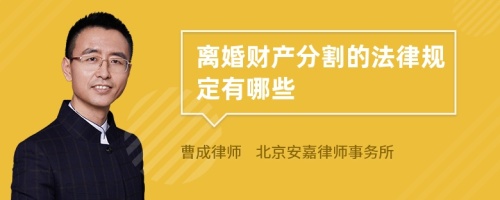 离婚财产分割的法律规定有哪些

曹成律师　北京安嘉律师事务所